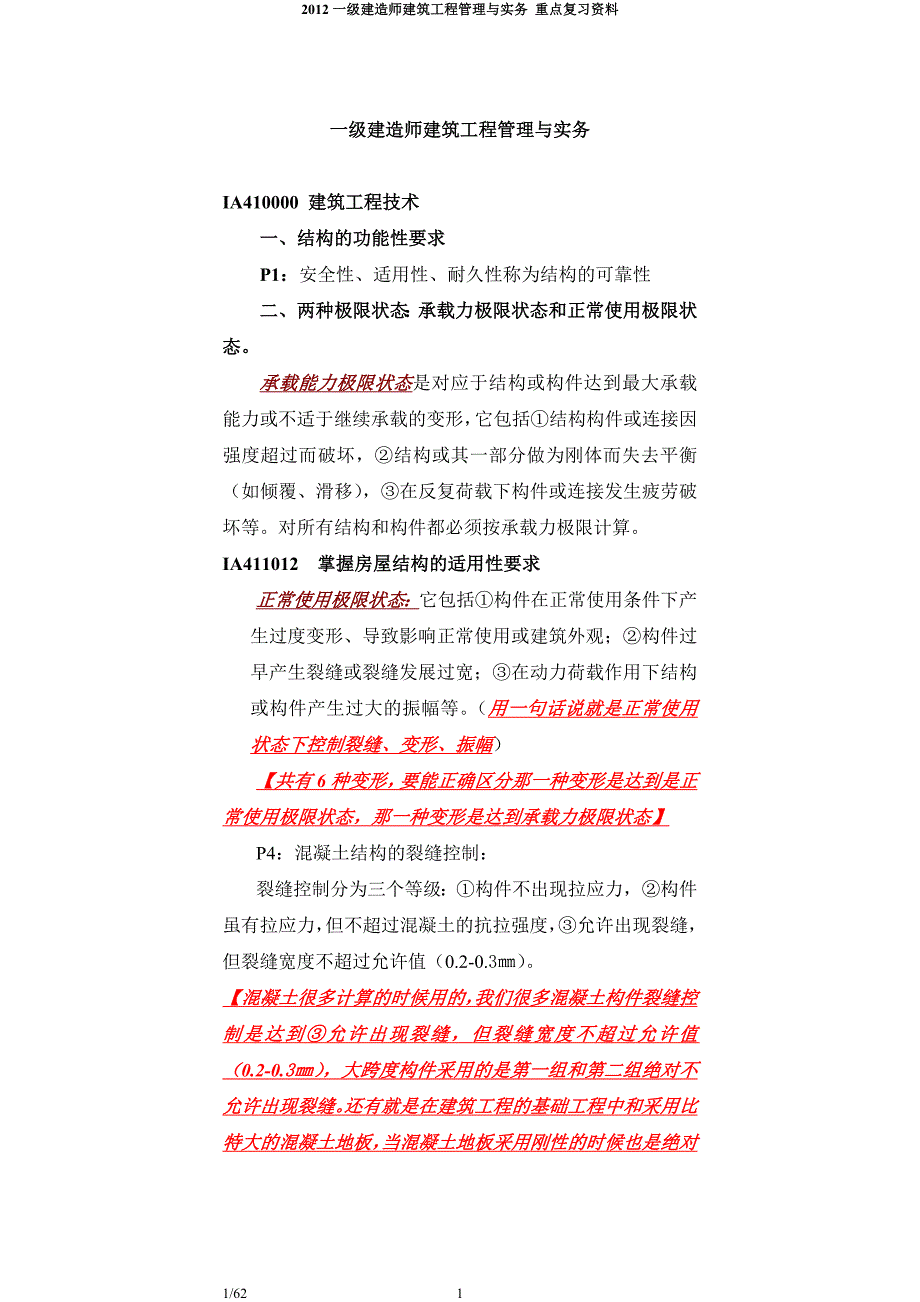 2012 一级建造师建筑工程管理与实务 重点复习资料

一级建造师建筑工程管理与实务

IA410000 建筑工程技术

一、结构的功能性要求

P1：安全性、适用性、耐久性称为结构的可靠性

二、两种极限状态 承载力极限状态和正常使用极限状态。

承载能力极限状态是对应于结构或构件达到最大承载能力或不适于继续承载的变形，它包括①结构构件或连接因强度超过而破坏，②结构或其一部分做为刚体而失去平衡（如倾覆、滑移），③在反复荷载下构件或连接发生疲劳破坏等。对所有结构和构件都必须按承载力极限计算。

IA411012 掌握房屋结构的适用性要求

正常使用极限状态：它包括①构件在正常使用条件下产生过度变形、导致影响正常使用或建筑外观；②构件过早产生裂缝或裂缝发展过宽；③在动力荷载作用下结构或构件产生过大的振幅等。（用一句话说就是正常使用状态下控制裂缝、变形、振幅）

【共有 6 种变形，要能正确区分那一种变形是达到是正常使用极限状态，那一种变形是达到承载力极限状态】

P4：混凝土结构的裂缝控制：

裂缝控制分为三个等级：①构件不出现拉应力，②构件虽有拉应力，但不超过混凝土的抗拉强度，③允许出现裂缝，但裂缝宽度不超过允许值（0.2-0.3㎜）。

【混凝土很多计算的时候用的，我们很多混凝土构件裂缝控制是达到③允许出现裂缝，但裂缝宽度不超过允许值（0.2-0.3㎜），大跨度构件采用的是第一组和第二组绝对不允许出现裂缝。还有就是在建筑工程的基础工程中和采用比特大的混凝土地板，当混凝土地板采用刚性的时候也是绝对

1/62 1